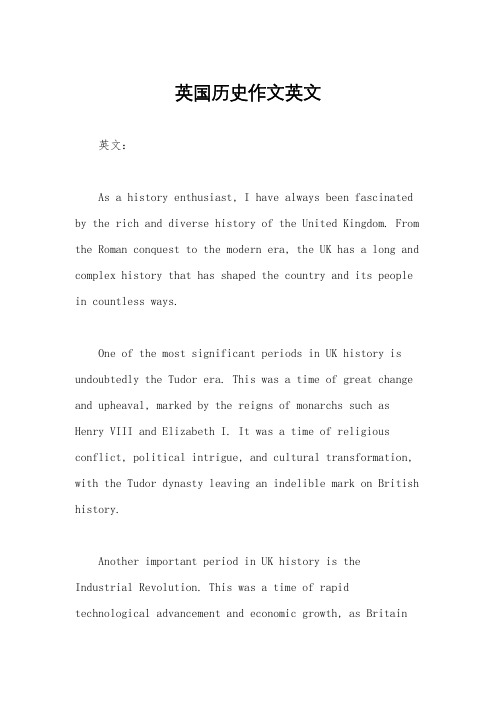 英国历史作文英文

英文：

As a history enthusiast, I have always been fascinated by the rich and diverse history of the United Kingdom. From the Roman conquest to the modern era, the UK has a long and complex history that has shaped the country and its people in countless ways.

One of the most significant periods in UK history is undoubtedly the Tudor era. This was a time of great change and upheaval, marked by the reigns of monarchs such as Henry VIII and Elizabeth I. It was a time of religious conflict, political intrigue, and cultural transformation, with the Tudor dynasty leaving an indelible mark on British history.

Another important period in UK history is the Industrial Revolution. This was a time of rapid technological advancement and economic growth, as Britain